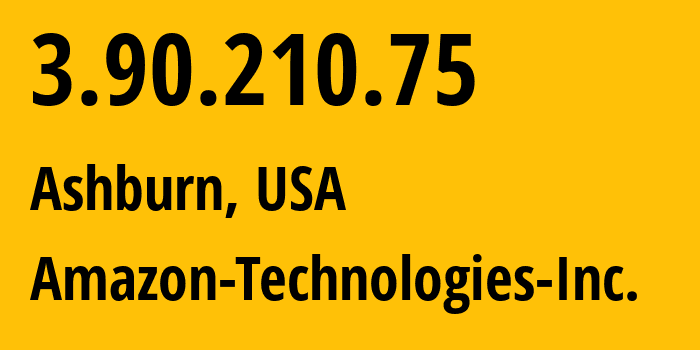 3.90.210.75

Ashburn, USA

Amazon-Technologies-Inc.